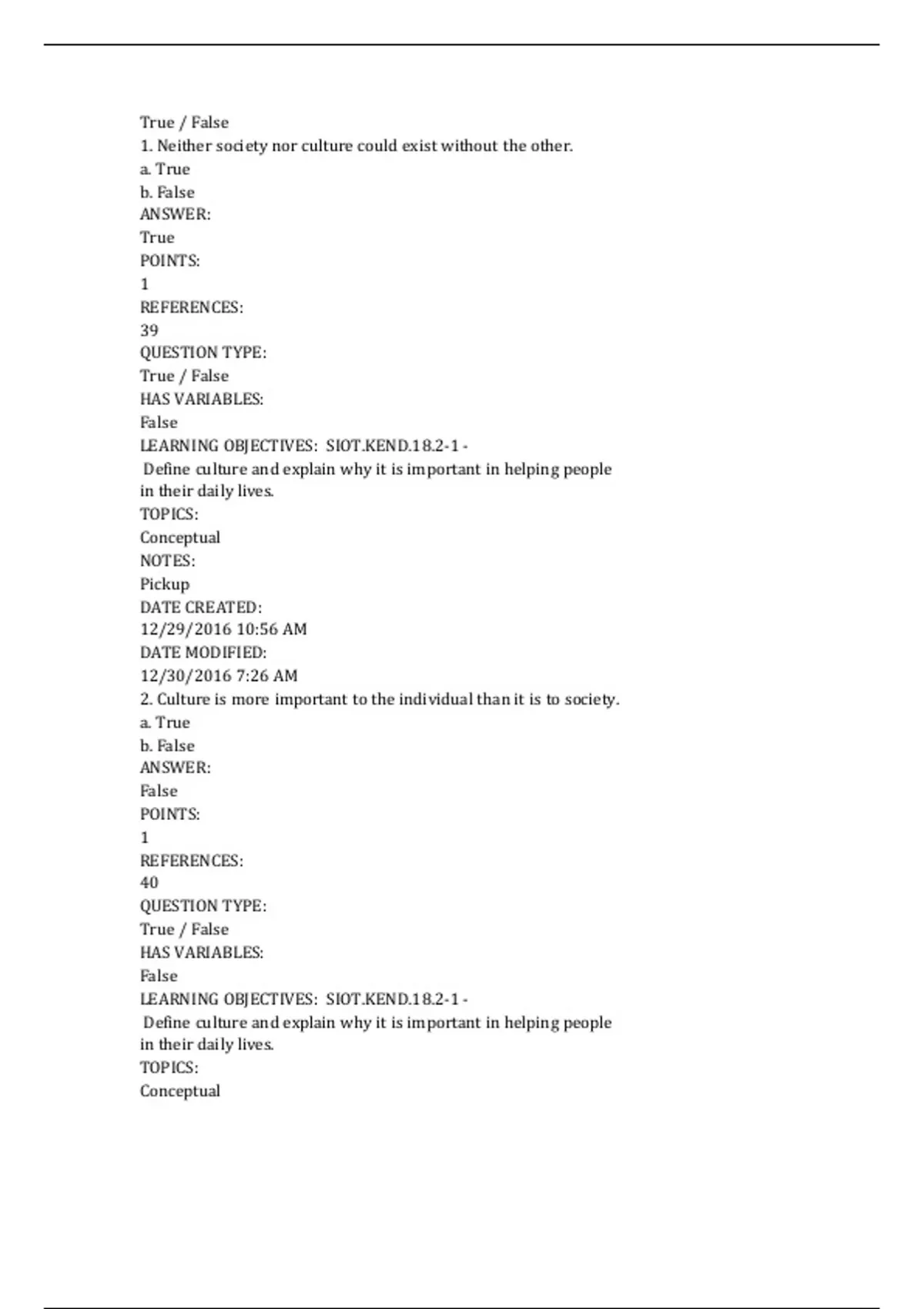 True / False
1. Neither society nor culture could exist without the other.
a. True
b. False
ANSWER:
True
POINTS:
1
REFERENCES:
39
QUESTION TYPE:
True / False
HAS VARIABLES:
False
LEARNING OBJECTIVES: SIOT.KEND.18.2-1 - Define culture and explain why it is important in helping people in their daily lives.
TOPICS:
Conceptual
NOTES:
Pickup
DATE CREATED:
12/29/2016 10:56 AM
DATE MODIFIED:
12/30/2016 7:26 AM
2. Culture is more important to the individual than it is to society.
a. True
b. False
ANSWER:
False
POINTS:
1
REFERENCES:
40
QUESTION TYPE:
True / False
HAS VARIABLES:
False
LEARNING OBJECTIVES: SIOT.KEND.18.2-1 - Define culture and explain why it is important in helping people in their daily lives.
TOPICS:
Conceptual